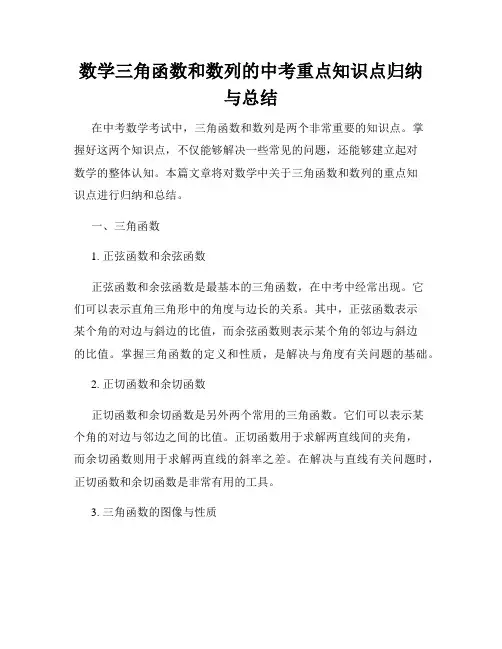 数学三角函数和数列的中考重点知识点归纳与总结

在中考数学考试中，三角函数和数列是两个非常重要的知识点。掌握好这两个知识点，不仅能够解决一些常见的问题，还能够建立起对数学的整体认知。本篇文章将对数学中关于三角函数和数列的重点知识点进行归纳和总结。

一、三角函数

1. 正弦函数和余弦函数

正弦函数和余弦函数是最基本的三角函数，在中考中经常出现。它们可以表示直角三角形中的角度与边长的关系。其中，正弦函数表示某个角的对边与斜边的比值，而余弦函数则表示某个角的邻边与斜边的比值。掌握三角函数的定义和性质，是解决与角度有关问题的基础。

2. 正切函数和余切函数

正切函数和余切函数是另外两个常用的三角函数。它们可以表示某个角的对边与邻边之间的比值。正切函数用于求解两直线间的夹角，而余切函数则用于求解两直线的斜率之差。在解决与直线有关问题时，正切函数和余切函数是非常有用的工具。

3. 三角函数的图像与性质